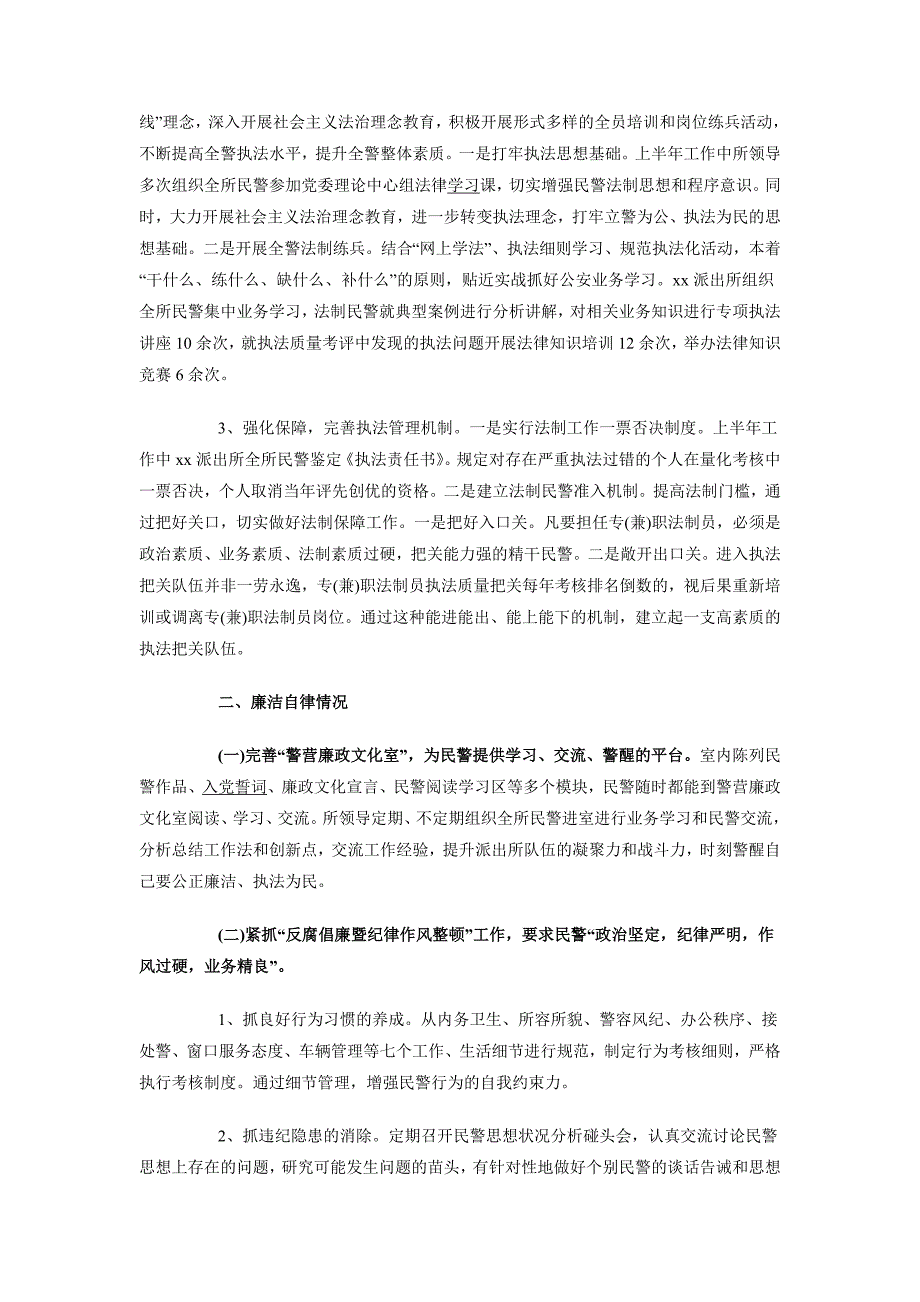 线”理念，深入开展社会主义法治理念教育，积极开展形式多样的全员培训和岗位练兵活动，不断提高全警执法水平，提升全警整体素质。一是打牢执法思想基础。上半年工作中所领导多次组织全所民警参加党委理论中心组法律学习课，切实增强民警法制思想和程序意识。同时，大力开展社会主义法治理念教育，进一步转变执法理念，打牢立警为公、执法为民的思想基础。二是开展全警法制练兵。结合“网上学法”、执法细则学习、规范执法化活动，本着“干什么、练什么、缺什么、补什么”的原则，贴近实战抓好公安业务学习。xx 派出所组织全所民警集中业务学习，法制民警就典型案例进行分析讲解，对相关业务知识进行专项执法讲座 10 余次，就执法质量考评中发现的执法问题开展法律知识培训 12 余次，举办法律知识竞赛 6 余次。

3、强化保障，完善执法管理机制。一是实行法制工作一票否决制度。上半年工作中 xx 派出所全所民警鉴定《执法责任书》。规定对存在严重执法过错的个人在量化考核中一票否决，个人取消当年评先创优的资格。二是建立法制民警准入机制。提高法制门槛，通过把好关口，切实做好法制保障工作。一是把好入口关。凡要担任专(兼)职法制员，必须是政治素质、业务素质、法制素质过硬，把关能力强的精干民警。二是敞开出口关。进入执法把关队伍并非一劳永逸，专(兼)职法制员执法质量把关每年考核排名倒数的，视后果重新培训或调离专(兼)职法制员岗位。通过这种能进能出、能上能下的机制，建立起一支高素质的执法把关队伍。

二、廉洁自律情况

(一)完善“警营廉政文化室”，为民警提供学习、交流、警醒的平台。室内陈列民警作品、入党誓词、廉政文化宣言、民警阅读学习区等多个模块，民警随时都能到警营廉政文化室阅读、学习、交流。所领导定期、不定期组织全所民警进室进行业务学习和民警交流，分析总结工作法和创新点，交流工作经验，提升派出所队伍的凝聚力和战斗力，时刻警醒自己要公正廉洁、执法为民。

(二)紧抓“反腐倡廉暨纪律作风整顿”工作，要求民警“政治坚定，纪律严明，作风过硬，业务精良”。

1、抓良好行为习惯的养成。从内务卫生、所容所貌、警容风纪、办公秩序、接处警、窗口服务态度、车辆管理等七个工作、生活细节进行规范，制定行为考核细则，严格执行考核制度。通过细节管理，增强民警行为的自我约束力。

2、抓违纪隐患的消除。定期召开民警思想状况分析碰头会，认真交流讨论民警思想上存在的问题，研究可能发生问题的苗头，有针对性地做好个别民警的谈话告诫和思想